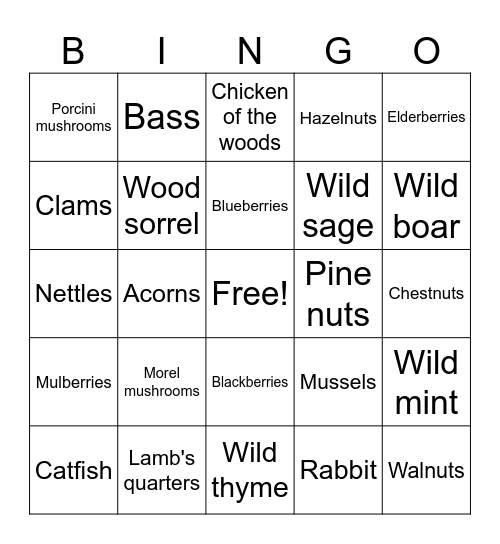 | B | I | N | G | O |
|---|---|---|---|---|
| Porcini mushrooms | Bass | Chicken of the woods | Hazelnuts | Elderberries |
| Clams | Wood sorrel | Blueberries | Wild sage | Wild boar |
| Nettles | Acorns | Free! | Pine nuts | Chestnuts |
| Mulberries | Morel mushrooms | Blackberries | Mussels | Wild mint |
| Catfish | Lamb's quarters | Wild thyme | Rabbit | Walnuts |